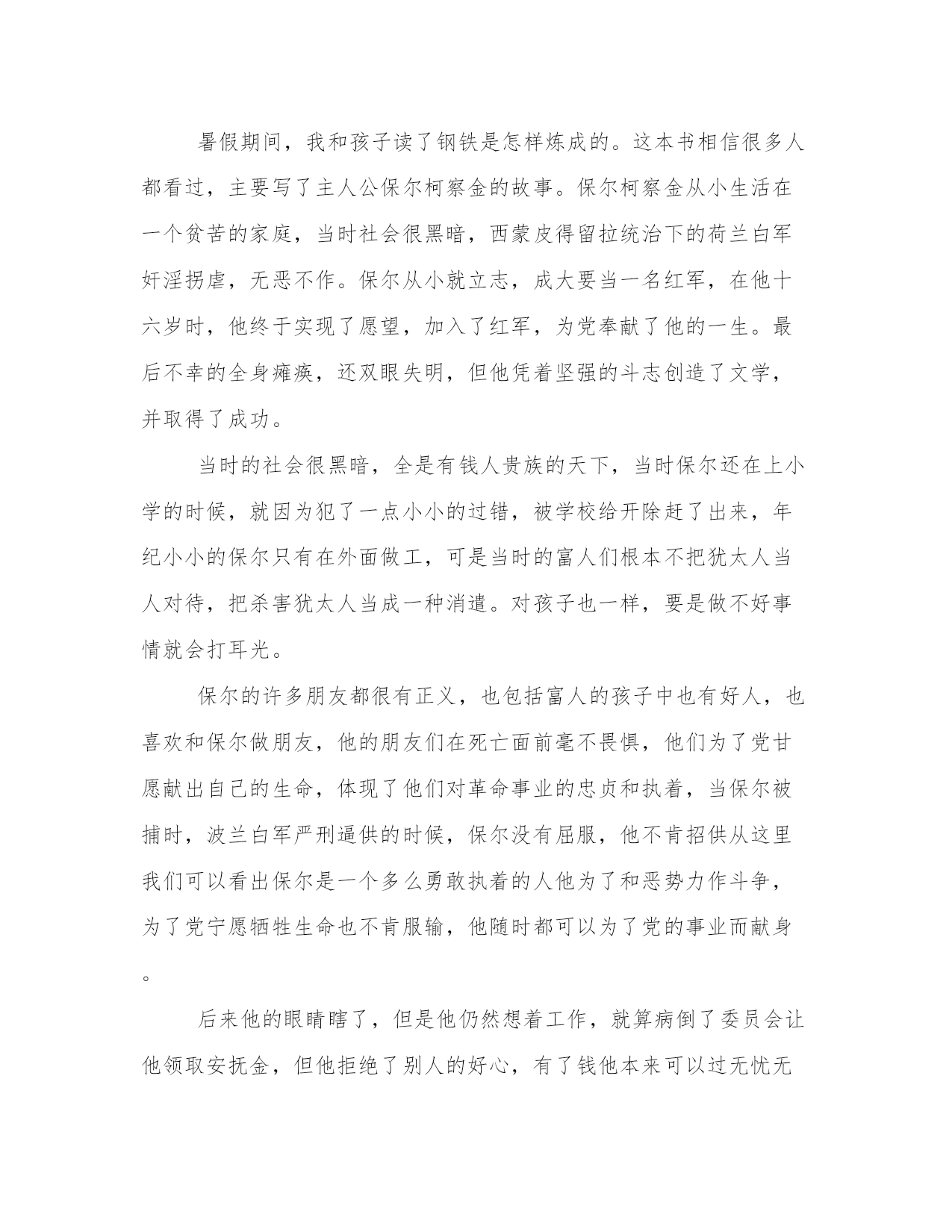 暑假期间，我和孩子读了钢铁是怎样炼成的。这本书相信很多人都看过，主要写了主人公保尔柯察金的故事。保尔柯察金从小生活在一个贫苦的家庭，当时社会很黑暗，西蒙皮得留拉统治下的荷兰白军奸淫拐虐，无恶不作。保尔从小就立志，成大要当一名红军，在他十六岁时，他终于实现了愿望，加入了红军，为党奉献了他的一生。最后不幸的全身瘫痪，还双眼失明，但他凭着坚强的斗志创造了文学，并取得了成功。

当时的社会很黑暗，全是有钱人贵族的天下，当时保尔还在上小学的时候，就因为犯了一点小小的过错，被学校给开除赶了出来，年纪小小的保尔只有在外面做工，可是当时的富人们根本不把犹太人当人对待，把杀害犹太人当成一种消遣。对孩子也一样，要是做不好事情就会打耳光。

保尔的许多朋友都很有正义，也包括富人的孩子中也有好人，也喜欢和保尔做朋友，他的朋友们在死亡面前毫不畏惧，他们为了党甘愿献出自己的生命，体现了他们对革命事业的忠贞和执着，当保尔被捕时，波兰白军严刑逼供的时候，保尔没有屈服，他不肯招供从这里我们可以看出保尔是一个多么勇敢执着的人他为了和恶势力作斗争，为了党宁愿牺牲生命也不肯服输，他随时都可以为了党的事业而献身。

后来他的眼睛瞎了，但是他仍然想着工作，就算病倒了委员会让他领取安抚金，但他拒绝了别人的好心，有了钱他本来可以过无忧无